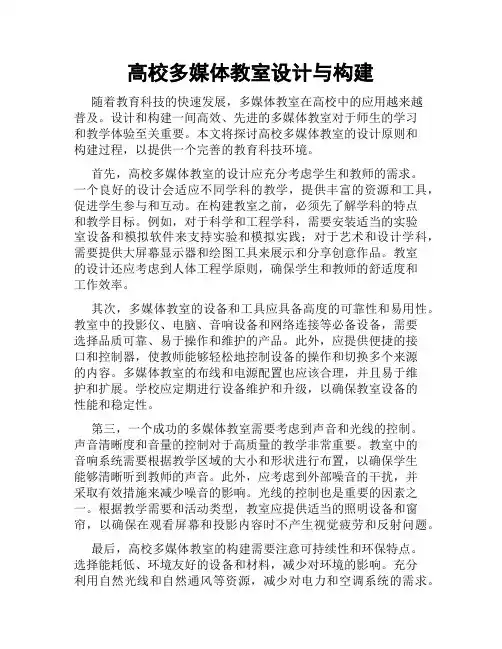 高校多媒体教室设计与构建

随着教育科技的快速发展，多媒体教室在高校中的应用越来越普及。设计和构建一间高效、先进的多媒体教室对于师生的学习和教学体验至关重要。本文将探讨高校多媒体教室的设计原则和构建过程，以提供一个完善的教育科技环境。

首先，高校多媒体教室的设计应充分考虑学生和教师的需求。一个良好的设计会适应不同学科的教学，提供丰富的资源和工具，促进学生参与和互动。在构建教室之前，必须先了解学科的特点和教学目标。例如，对于科学和工程学科，需要安装适当的实验室设备和模拟软件来支持实验和模拟实践；对于艺术和设计学科，需要提供大屏幕显示器和绘图工具来展示和分享创意作品。教室的设计还应考虑到人体工程学原则，确保学生和教师的舒适度和工作效率。

其次，多媒体教室的设备和工具应具备高度的可靠性和易用性。教室中的投影仪、电脑、音响设备和网络连接等必备设备，需要选择品质可靠、易于操作和维护的产品。此外，应提供便捷的接口和控制器，使教师能够轻松地控制设备的操作和切换多个来源的内容。多媒体教室的布线和电源配置也应该合理，并且易于维护和扩展。学校应定期进行设备维护和升级，以确保教室设备的性能和稳定性。

第三，一个成功的多媒体教室需要考虑到声音和光线的控制。声音清晰度和音量的控制对于高质量的教学非常重要。教室中的音响系统需要根据教学区域的大小和形状进行布置，以确保学生能够清晰听到教师的声音。此外，应考虑到外部噪音的干扰，并采取有效措施来减少噪音的影响。光线的控制也是重要的因素之一。根据教学需要和活动类型，教室应提供适当的照明设备和窗帘，以确保在观看屏幕和投影内容时不产生视觉疲劳和反射问题。

最后，高校多媒体教室的构建需要注意可持续性和环保特点。选择能耗低、环境友好的设备和材料，减少对环境的影响。充分利用自然光线和自然通风等资源，减少对电力和空调系统的需求。